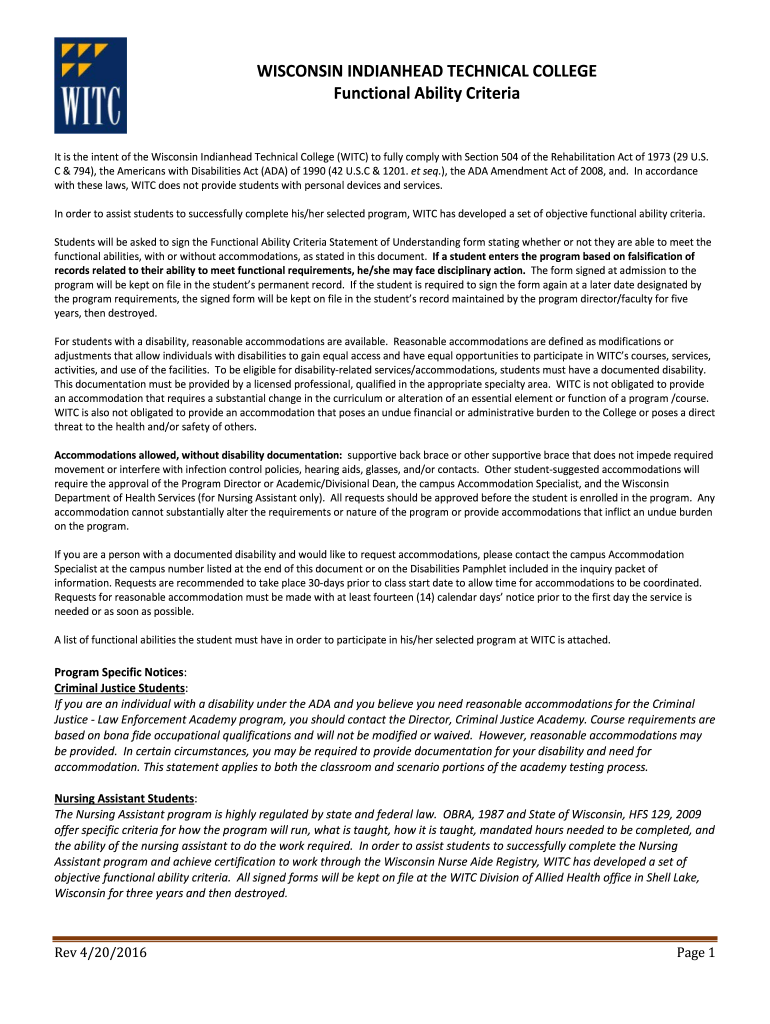 WITC

WISCONSIN INDIANHEAD TECHNICAL COLLEGE
Functional Ability Criteria

It is the intent of the Wisconsin Indianhead Technical College (WITC) to fully comply with Section 504 of the Rehabilitation Act of 1973 (29 U.S. C & 794), the Americans with Disabilities Act (ADA) of 1990 (42 U.S.C & 1201. et seq.), the ADA Amendment Act of 2008, and. In accordance with these laws, WITC does not provide students with personal devices and services.

In order to assist students to successfully complete his/her selected program, WITC has developed a set of objective functional ability criteria.

Students will be asked to sign the Functional Ability Criteria Statement of Understanding form stating whether or not they are able to meet the functional abilities, with or without accommodations, as stated in this document. If a student enters the program based on falsification of records related to their ability to meet functional requirements, he/she may face disciplinary action. The form signed at admission to the program will be kept on file in the student's permanent record. If the student is required to sign the form again at a later date designated by the program requirements, the signed form will be kept on file in the student's record maintained by the program director/faculty for five years, then destroyed.

For students with a disability, reasonable accommodations are available. Reasonable accommodations are defined as modifications or adjustments that allow individuals with disabilities to gain equal access and have equal opportunities to participate in WITC's courses, services, activities, and use of the facilities. To be eligible for disability-related services/accommodations, students must have a documented disability. This documentation must be provided by a licensed professional, qualified in the appropriate specialty area. WITC is not obligated to provide an accommodation that requires a substantial change in the curriculum or alteration of an essential element or function of a program /course. WITC is also not obligated to provide an accommodation that poses an undue financial or administrative burden to the College or poses a direct threat to the health and/or safety of others.

Accommodations allowed, without disability documentation: supportive back brace or other supportive brace that does not impede required movement or interfere with infection control policies, hearing aids, glasses, and/or contacts. Other student-suggested accommodations will require the approval of the Program Director or Academic/Divisional Dean, the campus Accommodation Specialist, and the Wisconsin Department of Health Services (for Nursing Assistant only). All requests should be approved before the student is enrolled in the program. Any accommodation cannot substantially alter the requirements or nature of the program or provide accommodations that inflict an undue burden on the program.

If you are a person with a documented disability and would like to request accommodations, please contact the campus Accommodation Specialist at the campus number listed at the end of this document or on the Disabilities Pamphlet included in the inquiry packet of information. Requests are recommended to take place 30-days prior to class start date to allow time for accommodations to be coordinated. Requests for reasonable accommodation must be made with at least fourteen (14) calendar days' notice prior to the first day the service is needed or as soon as possible.

A list of functional abilities the student must have in order to participate in his/her selected program at WITC is attached.

Program Specific Notices:
Criminal Justice Students:
If you are an individual with a disability under the ADA and you believe you need reasonable accommodations for the Criminal Justice - Law Enforcement Academy program, you should contact the Director, Criminal Justice Academy. Course requirements are based on bona fide occupational qualifications and will not be modified or waived. However, reasonable accommodations may be provided. In certain circumstances, you may be required to provide documentation for your disability and need for accommodation. This statement applies to both the classroom and scenario portions of the academy testing process.

Nursing Assistant Students:
The Nursing Assistant program is highly regulated by state and federal law. OBRA, 1987 and State of Wisconsin, HFS 129, 2009 offer specific criteria for how the program will run, what is taught, how it is taught, mandated hours needed to be completed, and the ability of the nursing assistant to do the work required. In order to assist students to successfully complete the Nursing Assistant program and achieve certification to work through the Wisconsin Nurse Aide Registry, WITC has developed a set of objective functional ability criteria. All signed forms will be kept on file at the WITC Division of Allied Health office in Shell Lake, Wisconsin for three years and then destroyed.

Rev 4/20/2016
Page 1